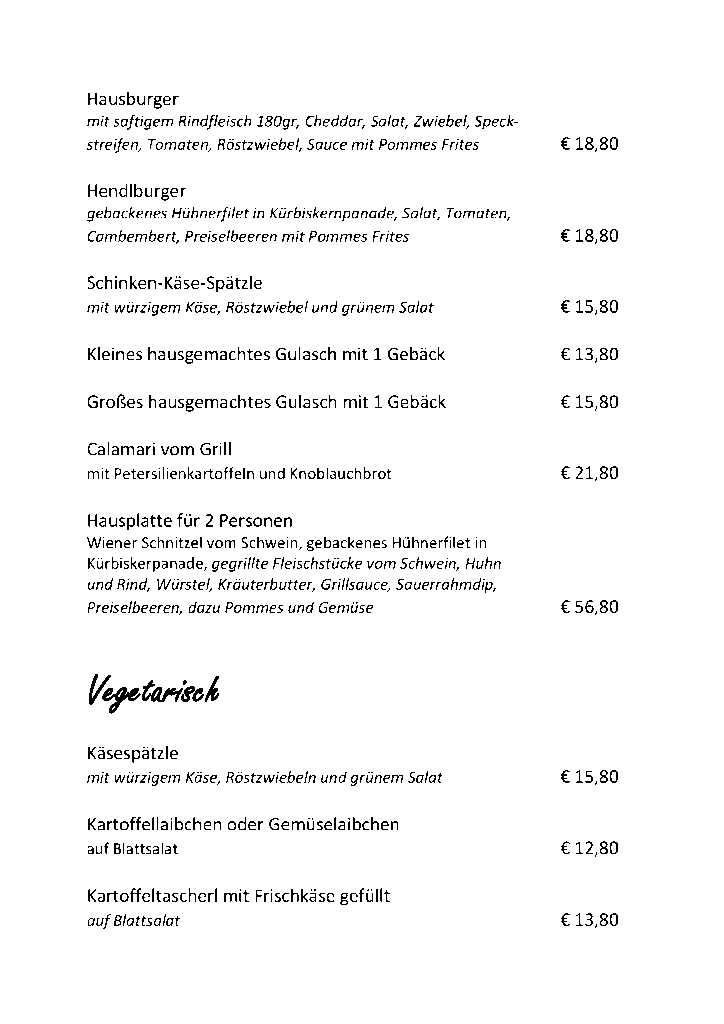 Hausburger
mit saftigem Rindfleisch 180gr, Cheddar, Salat, Zwiebel, Speckstreifen, Tomaten, Röstzwiebel, Sauce mit Pommes Frites € 18,80

Hendlburger
gebackenes Hühnerfilet in Kürbiskernpanade, Salat, Tomaten, Cambembert, Preiselbeeren mit Pommes Frites € 18,80

Schinken-Käse-Spätzle
mit würzigem Käse, Röstzwiebel und grünem Salat € 15,80

Kleines hausgemachtes Gulasch mit 1 Gebäck € 13,80

Großes hausgemachtes Gulasch mit 1 Gebäck € 15,80

Calamari vom Grill
mit Petersilienkartoffeln und Knoblauchbrot € 21,80

Hausplatte für 2 Personen
Wiener Schnitzel vom Schwein, gebackenes Hühnerfilet in Kürbiskerpanade, gegrillte Fleischstücke vom Schwein, Huhn und Rind, Würstel, Kräuterbutter, Grillsauce, Sauerrahmdip, Preiselbeeren, dazu Pommes und Gemüse € 56,80

Vegetarisch

Käsespätzle
mit würzigem Käse, Röstzwiebeln und grünem Salat € 15,80

Kartoffellaibchen oder Gemüselaibchen
auf Blattsalat € 12,80

Kartoffeltascherl mit Frischkäse gefüllt
auf Blattsalat € 13,80